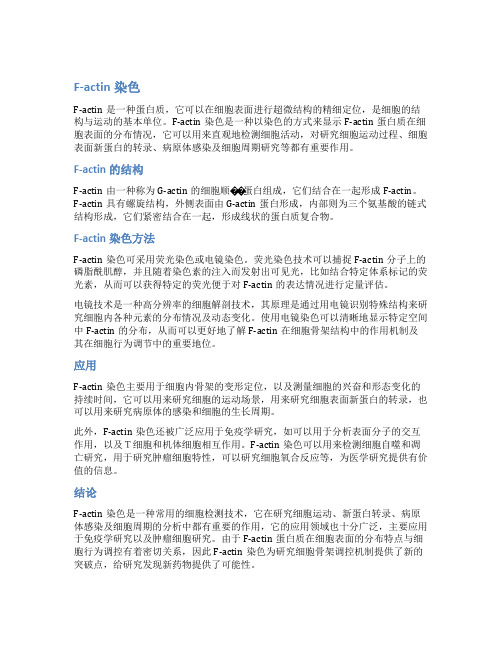 F-actin 染色

F-actin 是一种蛋白质，它可以在细胞表面进行超微结构的精细定位，是细胞的结构与运动的基本单位。F-actin 染色是一种以染色的方式来显示 F-actin 蛋白质在细胞表面的分布情况，它可以用来直观地检测细胞活动，对研究细胞运动过程、细胞表面新蛋白的转录、病原体感染及细胞周期研究等都有重要作用。

F-actin 的结构

F-actin 由一种称为 G-actin 的细胞顺��蛋白组成，它们结合在一起形成 F-actin。F-actin 具有螺旋结构，外侧表面由 G-actin 蛋白形成，内部则为三个氨基酸的链式结构形成，它们紧密结合在一起，形成线状的蛋白质复合物。

F-actin 染色方法

F-actin 染色可采用荧光染色或电镜染色。荧光染色技术可以捕捉 F-actin 分子上的磷脂酰肌醇，并且随着染色素的注入而发射出可见光，比如结合特定体系标记的荧光素，从而可以获得特定的荧光便于对 F-actin 的表达情况进行定量评估。

电镜技术是一种高分辨率的细胞解剖技术，其原理是通过用电镜识别特殊结构来研究细胞内各种元素的分布情况及动态变化。使用电镜染色可以清晰地显示特定空间中 F-actin 的分布，从而可以更好地了解 F-actin 在细胞骨架结构中的作用机制及其在细胞行为调节中的重要地位。

应用

F-actin 染色主要用于细胞内骨架的变形定位，以及测量细胞的兴奋和形态变化的持续时间，它可以用来研究细胞的运动场景，用来研究细胞表面新蛋白的转录，也可以用来研究病原体的感染和细胞的生长周期。

此外，F-actin 染色还被广泛应用于免疫学研究，如可以用于分析表面分子的交互作用，以及 T 细胞和机体细胞相互作用。F-actin 染色可以用来检测细胞自噬和凋亡研究，用于研究肿瘤细胞特性，可以研究细胞氧合反应等，为医学研究提供有价值的信息。

结论

F-actin 染色是一种常用的细胞检测技术，它在研究细胞运动、新蛋白转录、病原体感染及细胞周期的分析中都有重要的作用，它的应用领域也十分广泛，主要应用于免疫学研究以及肿瘤细胞研究。由于 F-actin 蛋白质在细胞表面的分布特点与细胞行为调控有着密切关系，因此 F-actin 染色为研究细胞骨架调控机制提供了新的突破点，给研究发现新药物提供了可能性。